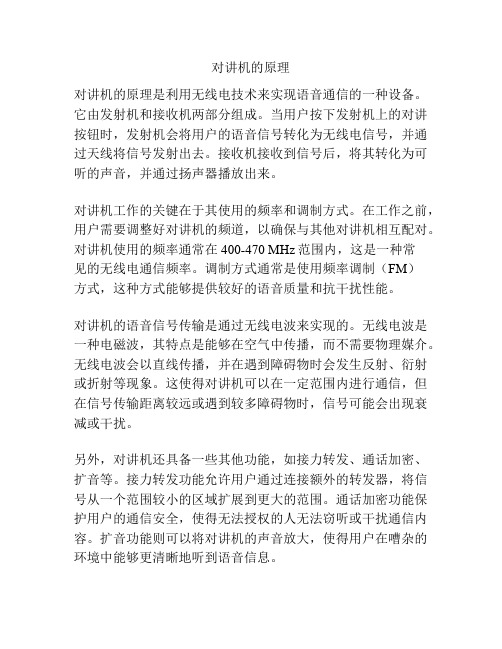 对讲机的原理

对讲机的原理是利用无线电技术来实现语音通信的一种设备。它由发射机和接收机两部分组成。当用户按下发射机上的对讲按钮时，发射机会将用户的语音信号转化为无线电信号，并通过天线将信号发射出去。接收机接收到信号后，将其转化为可听的声音，并通过扬声器播放出来。

对讲机工作的关键在于其使用的频率和调制方式。在工作之前，用户需要调整好对讲机的频道，以确保与其他对讲机相互配对。对讲机使用的频率通常在 400-470 MHz 范围内，这是一种常见的无线电通信频率。调制方式通常是使用频率调制（FM）方式，这种方式能够提供较好的语音质量和抗干扰性能。

对讲机的语音信号传输是通过无线电波来实现的。无线电波是一种电磁波，其特点是能够在空气中传播，而不需要物理媒介。无线电波会以直线传播，并在遇到障碍物时会发生反射、衍射或折射等现象。这使得对讲机可以在一定范围内进行通信，但在信号传输距离较远或遇到较多障碍物时，信号可能会出现衰减或干扰。

另外，对讲机还具备一些其他功能，如接力转发、通话加密、扩音等。接力转发功能允许用户通过连接额外的转发器，将信号从一个范围较小的区域扩展到更大的范围。通话加密功能保护用户的通信安全，使得无法授权的人无法窃听或干扰通信内容。扩音功能则可以将对讲机的声音放大，使得用户在嘈杂的环境中能够更清晰地听到语音信息。